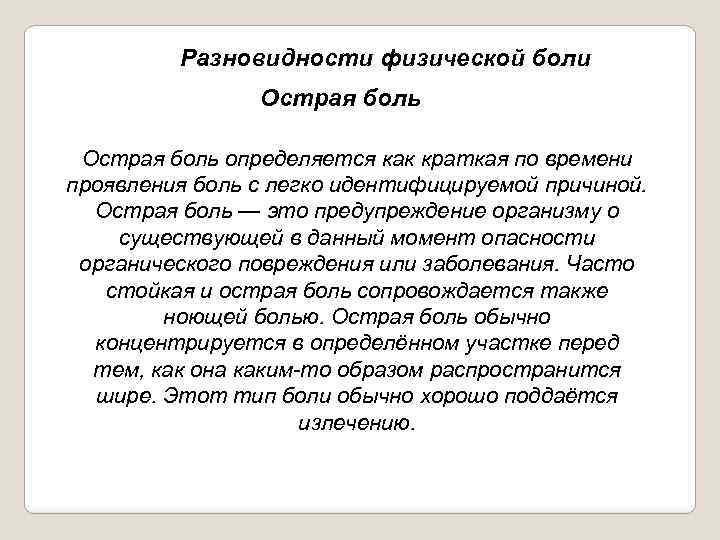 Разновидности физической боли

Острая боль

Острая боль определяется как краткая по времени проявления боль с легко идентифицируемой причиной. Острая боль — это предупреждение организму о существующей в данный момент опасности органического повреждения или заболевания. Часто стойкая и острая боль сопровождается также ноющей болью. Острая боль обычно концентрируется в определённом участке перед тем, как она каким-то образом распространится шире. Этот тип боли обычно хорошо поддаётся излечению.